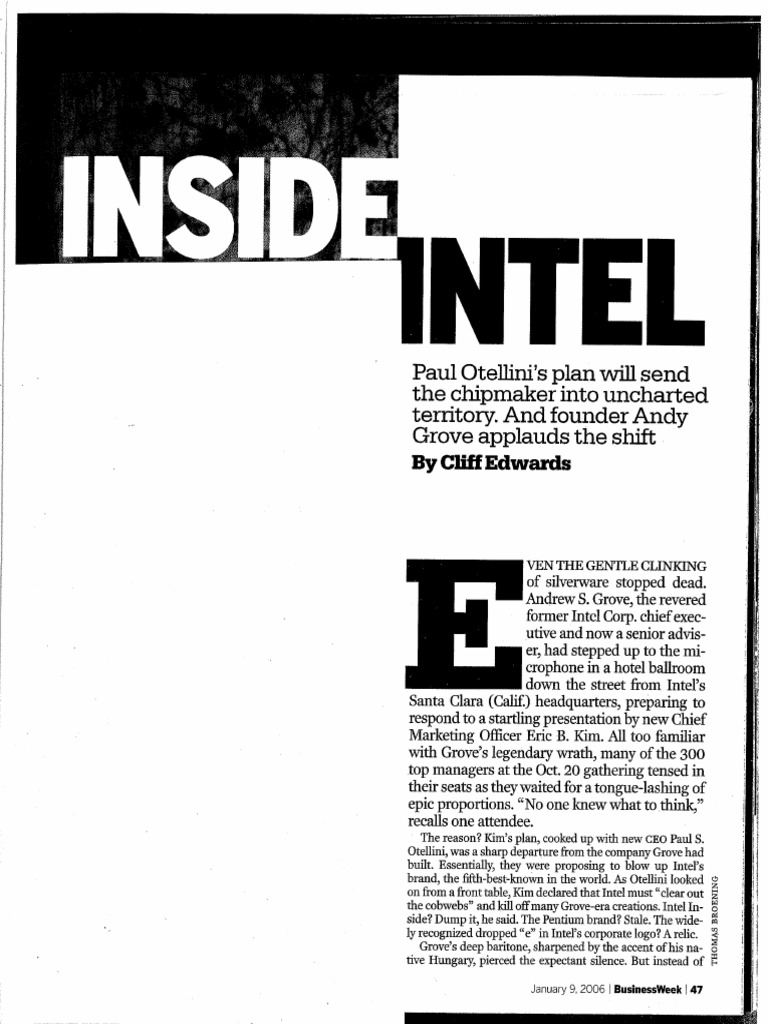 INSIDE INTEL

Paul Otellini's plan will send the chipmaker into uncharted territory. And founder Andy Grove applauds the shift

By Cliff Edwards

EVEN THE GENTLE CLINKING of silverware stopped dead. Andrew S. Grove, the revered former Intel Corp. chief executive and now a senior adviser, had stepped up to the microphone in a hotel ballroom down the street from Intel's Santa Clara (Calif.) headquarters, preparing to respond to a startling presentation by new Chief Marketing Officer Eric B. Kim. All too familiar with Grove's legendary wrath, many of the 300 top managers at the Oct. 20 gathering tensed in their seats as they waited for a tongue-lashing of epic proportions. "No one knew what to think," recalls one attendee.

The reason? Kim's plan, cooked up with new CEO Paul S. Otellini, was a sharp departure from the company Grove had built. Essentially, they were proposing to blow up Intel's brand, the fifth-best-known in the world. As Otellini looked on from a front table, Kim declared that Intel must "clear out the cobwebs" and kill off many Grove-era creations. Intel Inside? Dump it, he said. The Pentium brand? Stale. The widely recognized dropped "e" in Intel's corporate logo? A relic.

Grove's deep baritone, sharpened by the accent of his native Hungary, pierced the expectant silence. But instead of

THOMAS BROENING

January 9, 2006 | BusinessWeek | 47